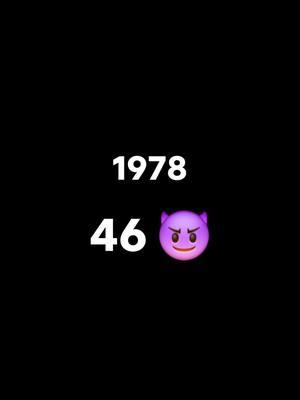 1978

46 😈